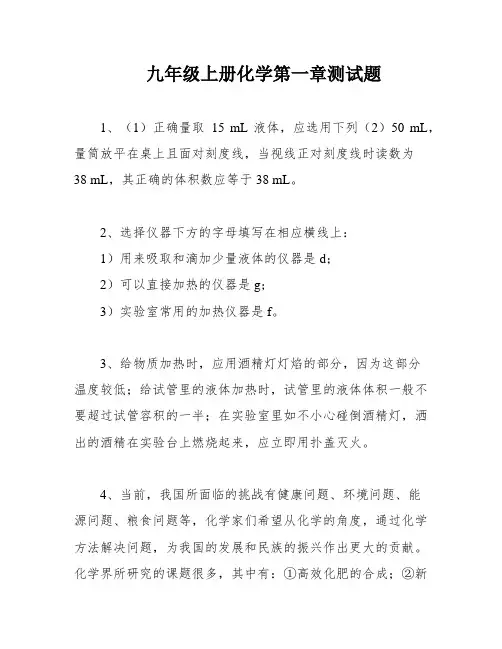 九年级上册化学第一章测试题

1、（1）正确量取 15 mL 液体，应选用下列（2）50 mL，量筒放平在桌上且面对刻度线，当视线正对刻度线时读数为 38 mL，其正确的体积数应等于 38 mL。

2、选择仪器下方的字母填写在相应横线上：
1）用来吸取和滴加少量液体的仪器是 d；
2）可以直接加热的仪器是 g；
3）实验室常用的加热仪器是 f。

3、给物质加热时，应用酒精灯灯焰的部分，因为这部分温度较低；给试管里的液体加热时，试管里的液体体积一般不要超过试管容积的一半；在实验室里如不小心碰倒酒精灯，洒出的酒精在实验台上燃烧起来，应立即用扑盖灭火。

4、当前，我国所面临的挑战有健康问题、环境问题、能源问题、粮食问题等，化学家们希望从化学的角度，通过化学方法解决问题，为我国的发展和民族的振兴作出更大的贡献。化学界所研究的课题很多，其中有：①高效化肥的合成；②新